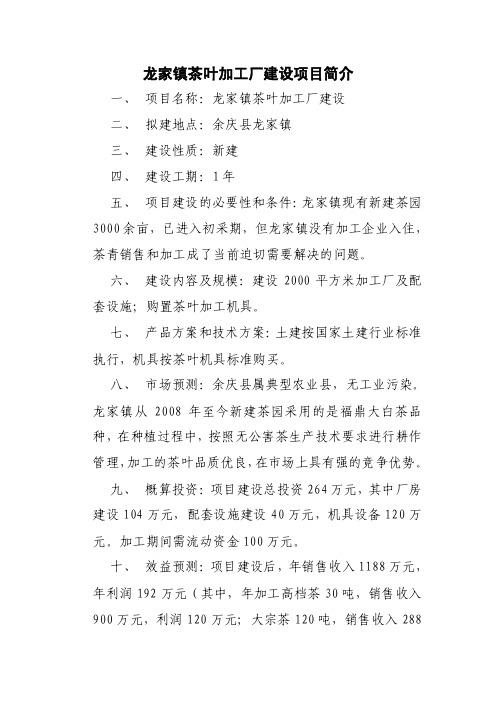 龙家镇茶叶加工厂建设项目简介

一、 项目名称：龙家镇茶叶加工厂建设

二、 拟建地点：余庆县龙家镇

三、 建设性质：新建

四、 建设工期：1年

五、 项目建设的必要性和条件：龙家镇现有新建茶园3000余亩，已进入初采期，但龙家镇没有加工企业入住，茶青销售和加工成了当前迫切需要解决的问题。

六、 建设内容及规模：建设 2000 平方米加工厂及配套设施；购置茶叶加工机具。

七、 产品方案和技术方案：土建按国家土建行业标准执行，机具按茶叶机具标准购买。

八、 市场预测：余庆县属典型农业县，无工业污染。龙家镇从 2008 年至今新建茶园采用的是福鼎大白茶品种，在种植过程中，按照无公害茶生产技术要求进行耕作管理，加工的茶叶品质优良，在市场上具有强的竞争优势。

九、 概算投资：项目建设总投资 264 万元，其中厂房建设 104 万元，配套设施建设 40 万元，机具设备 120 万元。加工期间需流动资金 100 万元。

十、 效益预测：项目建设后，年销售收入 1188 万元，年利润 192 万元（其中，年加工高档茶 30 吨，销售收入 900 万元，利润 120 万元；大宗茶 120 吨，销售收入 288